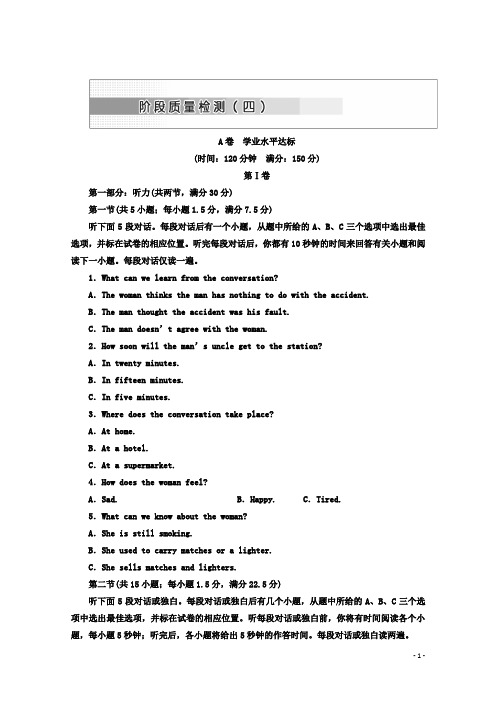 阶段质量检测（四）

A卷　学业水平达标

(时间：120分钟　满分：150分)

第Ⅰ卷

第一部分：听力(共两节，满分30分)

第一节(共5小题；每小题1.5分，满分7.5分)

听下面5段对话。每段对话后有一个小题，从题中所给的A、B、C三个选项中选出最佳选项，并标在试卷的相应位置。听完每段对话后，你都有10秒钟的时间来回答有关小题和阅读下一小题。每段对话仅读一遍。

1. What can we learn from the conversation?

A. The woman thinks the man has nothing to do with the accident.

B. The man thought the accident was his fault.

C. The man doesn't agree with the woman.

2. How soon will the man's uncle get to the station?

A. In twenty minutes.

B. In fifteen minutes.

C. In five minutes.

3. Where does the conversation take place?

A. At home.

B. At a hotel.

C. At a supermarket.

4. How does the woman feel?

A. Sad.　　B. Happy.　　C. Tired.

5. What can we know about the woman?

A. She is still smoking.

B. She used to carry matches or a lighter.

C. She sells matches and lighters.

第二节(共15小题；每小题1.5分，满分22.5分)

听下面5段对话或独白。每段对话或独白后有几个小题，从题中所给的A、B、C三个选项中选出最佳选项，并标在试卷的相应位置。听每段对话或独白前，你将有时间阅读各个小题，每小题5秒钟；听完后，各小题将给出5秒钟的作答时间。每段对话或独白读两遍。

- 1 -